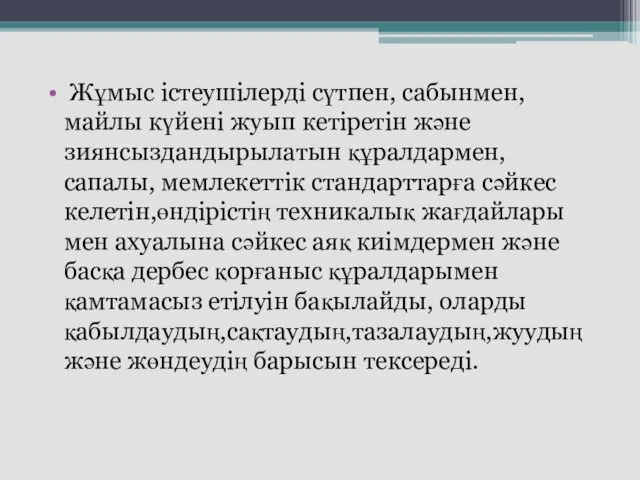 • Жұмыс істеушілерді сүтпен, сабынмен, майлы күйені жуып кетіретін және зиянсыздандырылатын құралдармен, сапалы, мемлекеттік стандарттарға сәйкес келетін,өндірістің техникалық жағдайлары мен ахуалына сәйкес аяқ киімдермен және басқа дербес қорғаныс құралдарымен қамтамасыз етілуін бақылайды, оларды қабылдаудың,сақтаудың,тазалаудың,жуудың және жөндеудің барысын тексереді.